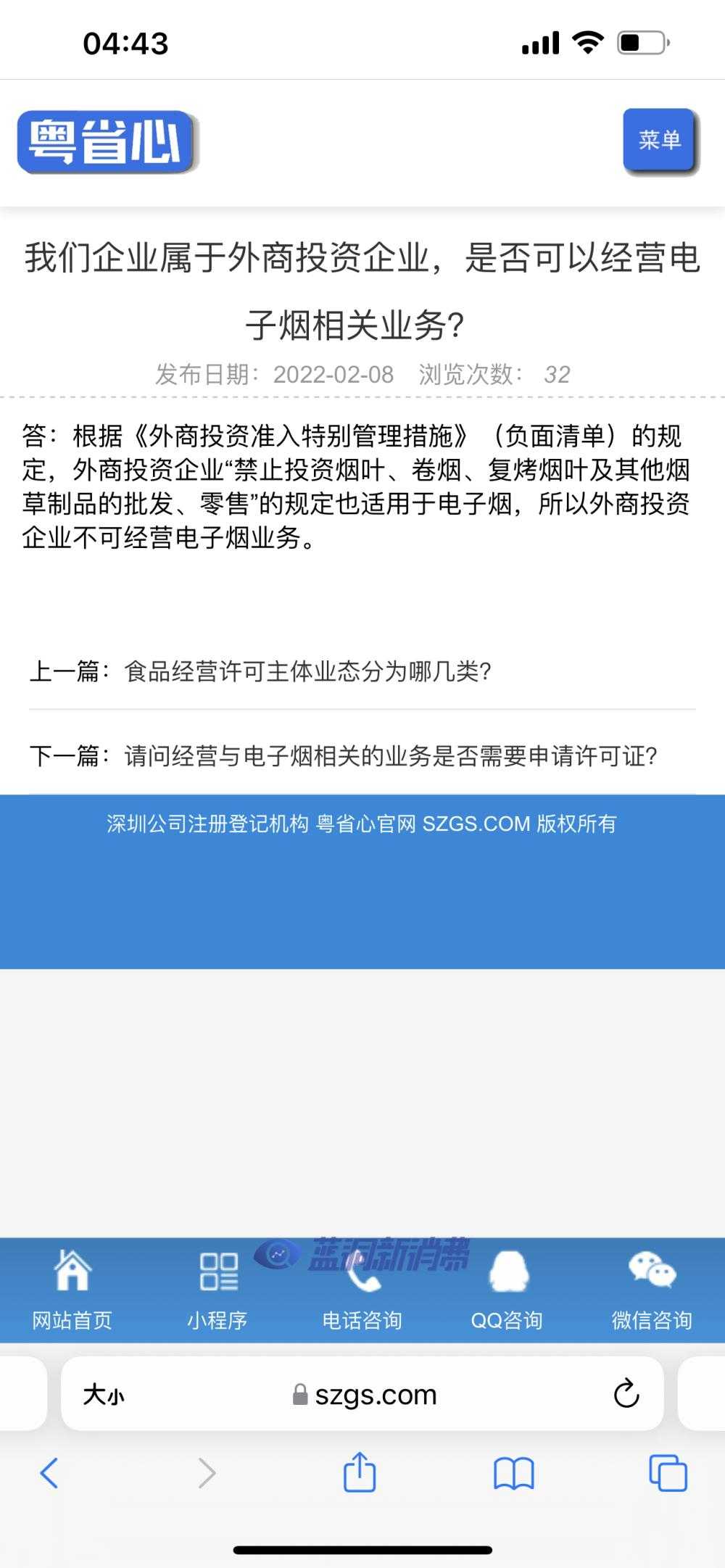 04:43

粤省心

菜单

我们企业属于外商投资企业，是否可以经营电子烟相关业务?

发布日期：2022-02-08 浏览次数： 32

答：根据《外商投资准入特别管理措施》（负面清单）的规定，外商投资企业“禁止投资烟叶、卷烟、复烤烟叶及其他烟草制品的批发、零售”的规定也适用于电子烟，所以外商投资企业不可经营电子烟业务。

上一篇：食品经营许可主体业态分为哪几类?

下一篇：请问经营与电子烟相关的业务是否需要申请许可证?

深圳公司注册登记机构 粤省心官网 SZGS.COM 版权所有

蓝洞新消费

网站首页 小程序 电话咨询 QQ咨询 微信咨询

大小 szgs.com